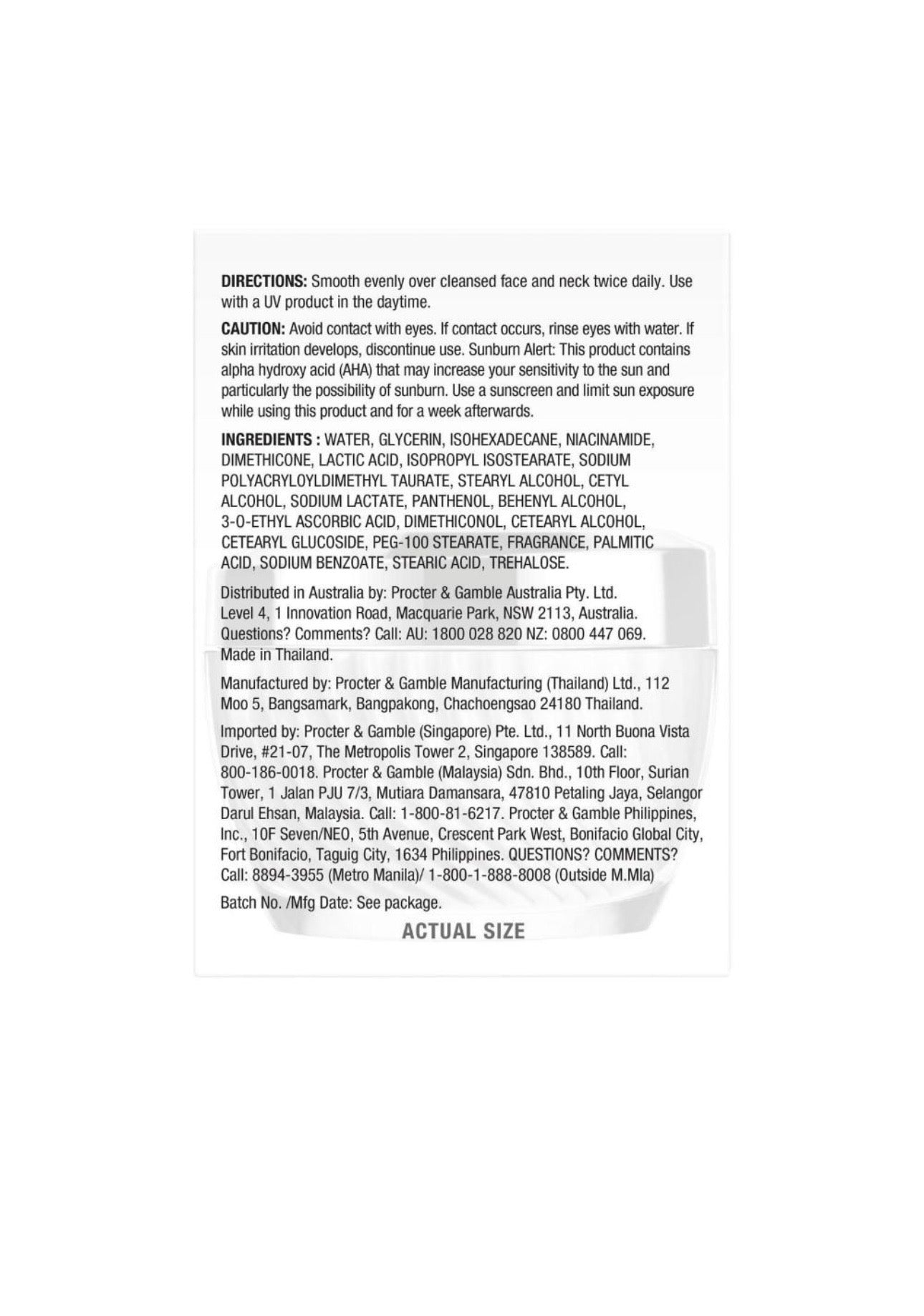 DIRECTIONS: Smooth evenly over cleansed face and neck twice daily. Use with a UV product in the daytime.

CAUTION: Avoid contact with eyes. If contact occurs, rinse eyes with water. If skin irritation develops, discontinue use. Sunburn Alert: This product contains alpha hydroxy acid (AHA) that may increase your sensitivity to the sun and particularly the possibility of sunburn. Use a sunscreen and limit sun exposure while using this product and for a week afterwards.

INGREDIENTS : WATER, GLYCERIN, ISOHEXADECANE, NIACINAMIDE, DIMETHICONE, LACTIC ACID, ISOPROPYL ISOSTEARATE, SODIUM POLYACRYLOYLDIMETHYL TAURATE, STEARYL ALCOHOL, CETYL ALCOHOL, SODIUM LACTATE, PANTHENOL, BEHENYL ALCOHOL, 3-O-ETHYL ASCORBIC ACID, DIMETHICONOL, CETEARYL ALCOHOL, CETEARYL GLUCOSIDE, PEG-100 STEARATE, FRAGRANCE, PALMITIC ACID, SODIUM BENZOATE, STEARIC ACID, TREHALOSE.

Distributed in Australia by: Procter & Gamble Australia Pty. Ltd. Level 4, 1 Innovation Road, Macquarie Park, NSW 2113, Australia. Questions? Comments? Call: AU: 1800 028 820 NZ: 0800 447 069. Made in Thailand.

Manufactured by: Procter & Gamble Manufacturing (Thailand) Ltd., 112 Moo 5, Bangsamark, Bangpakong, Chachoengsao 24180 Thailand.

Imported by: Procter & Gamble (Singapore) Pte. Ltd., 11 North Buona Vista Drive, #21-07, The Metropolis Tower 2, Singapore 138589. Call: 800-186-0018. Procter & Gamble (Malaysia) Sdn. Bhd., 10th Floor, Surian Tower, 1 Jalan PJU 7/3, Mutiara Damansara, 47810 Petaling Jaya, Selangor Darul Ehsan, Malaysia. Call: 1-800-81-6217. Procter & Gamble Philippines, Inc., 10F Seven/NEO, 5th Avenue, Crescent Park West, Bonifacio Global City, Fort Bonifacio, Taguig City, 1634 Philippines. QUESTIONS? COMMENTS? Call: 8894-3955 (Metro Manila)/ 1-800-1-888-8008 (Outside M.Mla)

Batch No. /Mfg Date: See package.

ACTUAL SIZE